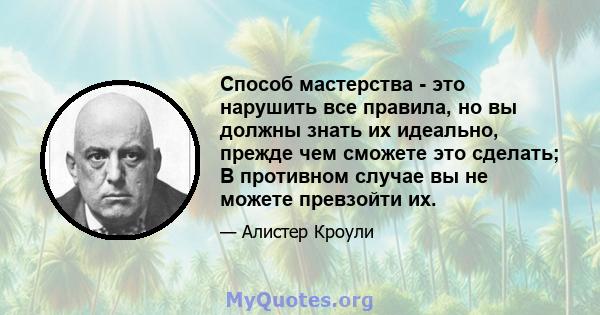 Способ мастерства - это нарушить все правила, но вы должны знать их идеально, прежде чем сможете это сделать; В противном случае вы не можете превзойти их.

— Алистер Кроули

MyQuotes.org